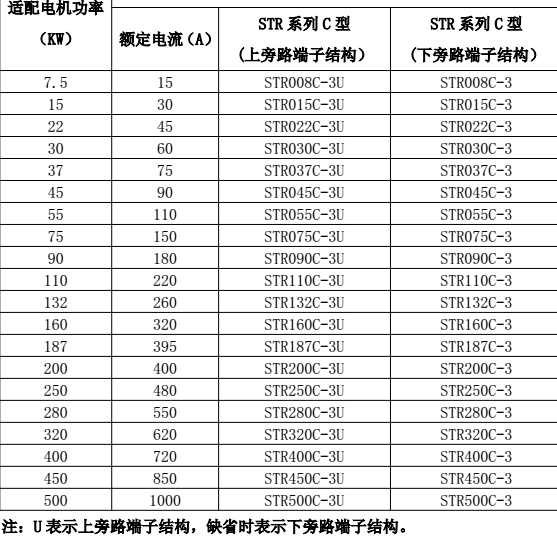 | 适配电机功率（KW） | 额定电流（A） | STR 系列 C 型（上旁路端子结构） | STR 系列 C 型（下旁路端子结构） |
|---|---|---|---|
| 7.5 | 15 | STR008C-3U | STR008C-3 |
| 15 | 30 | STR015C-3U | STR015C-3 |
| 22 | 45 | STR022C-3U | STR022C-3 |
| 30 | 60 | STR030C-3U | STR030C-3 |
| 37 | 75 | STR037C-3U | STR037C-3 |
| 45 | 90 | STR045C-3U | STR045C-3 |
| 55 | 110 | STR055C-3U | STR055C-3 |
| 75 | 150 | STR075C-3U | STR075C-3 |
| 90 | 180 | STR090C-3U | STR090C-3 |
| 110 | 220 | STR110C-3U | STR110C-3 |
| 132 | 260 | STR132C-3U | STR132C-3 |
| 160 | 320 | STR160C-3U | STR160C-3 |
| 187 | 395 | STR187C-3U | STR187C-3 |
| 200 | 400 | STR200C-3U | STR200C-3 |
| 250 | 480 | STR250C-3U | STR250C-3 |
| 280 | 550 | STR280C-3U | STR280C-3 |
| 320 | 620 | STR320C-3U | STR320C-3 |
| 400 | 720 | STR400C-3U | STR400C-3 |
| 450 | 850 | STR450C-3U | STR450C-3 |
| 500 | 1000 | STR500C-3U | STR500C-3 |

注：U 表示上旁路端子结构，缺省时表示下旁路端子结构。